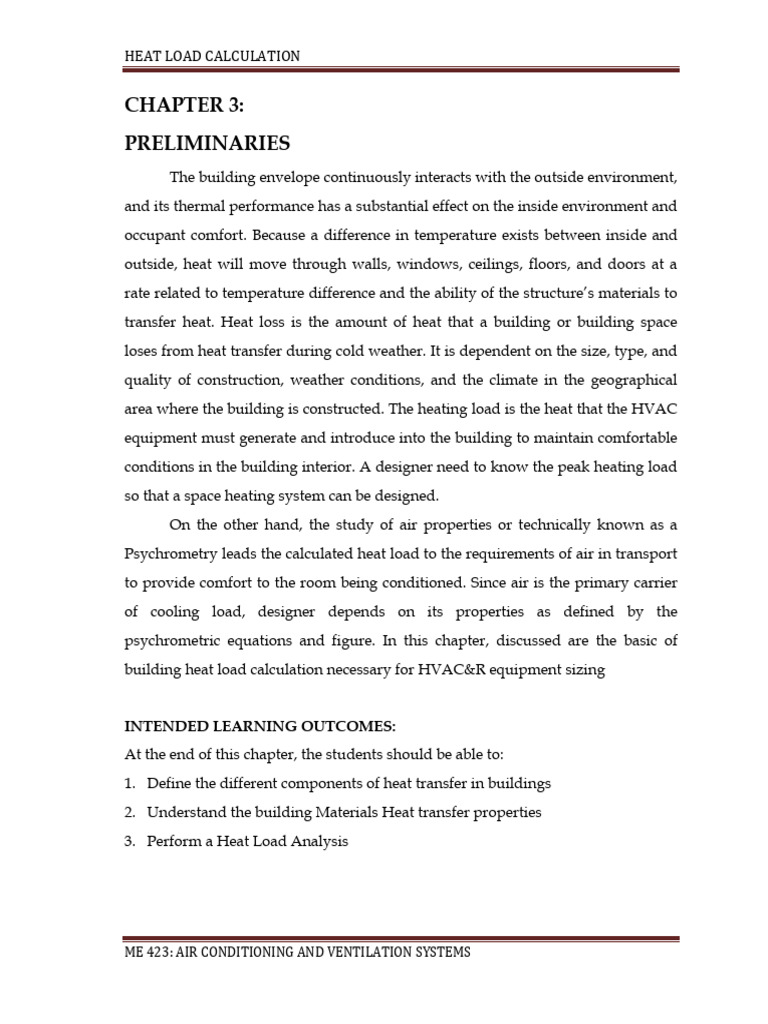 HEAT LOAD CALCULATION

CHAPTER 3:

PRELIMINARIES

The building envelope continuously interacts with the outside environment, and its thermal performance has a substantial effect on the inside environment and occupant comfort. Because a difference in temperature exists between inside and outside, heat will move through walls, windows, ceilings, floors, and doors at a rate related to temperature difference and the ability of the structure's materials to transfer heat. Heat loss is the amount of heat that a building or building space loses from heat transfer during cold weather. It is dependent on the size, type, and quality of construction, weather conditions, and the climate in the geographical area where the building is constructed. The heating load is the heat that the HVAC equipment must generate and introduce into the building to maintain comfortable conditions in the building interior. A designer need to know the peak heating load so that a space heating system can be designed.

On the other hand, the study of air properties or technically known as a Psychrometry leads the calculated heat load to the requirements of air in transport to provide comfort to the room being conditioned. Since air is the primary carrier of cooling load, designer depends on its properties as defined by the psychrometric equations and figure. In this chapter, discussed are the basic of building heat load calculation necessary for HVAC&R equipment sizing

INTENDED LEARNING OUTCOMES:
At the end of this chapter, the students should be able to:
1. Define the different components of heat transfer in buildings
2. Understand the building Materials Heat transfer properties
3. Perform a Heat Load Analysis

ME 423: AIR CONDITIONING AND VENTILATION SYSTEMS